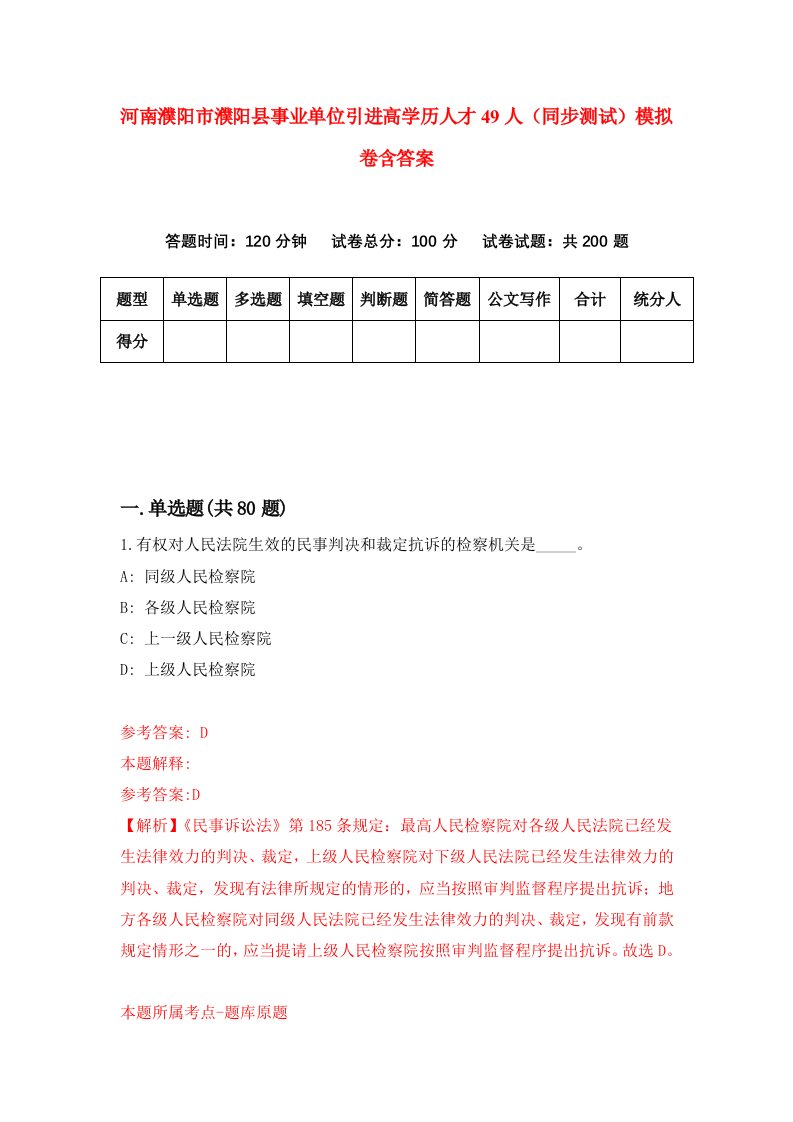 河南濮阳市濮阳县事业单位引进高学历人才49人（同步测试）模拟卷含答案

答题时间：120分钟　试卷总分：100分　试卷试题：共200题

| 题型 | 单选题 | 多选题 | 填空题 | 判断题 | 简答题 | 公文写作 | 合计 | 统分人 |
|---|---|---|---|---|---|---|---|---|
| 得分 |  |  |  |  |  |  |  |  |

一.单选题(共80题)

1.有权对人民法院生效的民事判决和裁定抗诉的检察机关是_____。

A: 同级人民检察院

B: 各级人民检察院

C: 上一级人民检察院

D: 上级人民检察院

参考答案: D

本题解释:

参考答案:D

【解析】《民事诉讼法》第185条规定：最高人民检察院对各级人民法院已经发生法律效力的判决、裁定，上级人民检察院对下级人民法院已经发生法律效力的判决、裁定，发现有法律所规定的情形的，应当按照审判监督程序提出抗诉；地方各级人民检察院对同级人民法院已经发生法律效力的判决、裁定，发现有前款规定情形之一的，应当提请上级人民检察院按照审判监督程序提出抗诉。故选D。

本题所属考点-题库原题